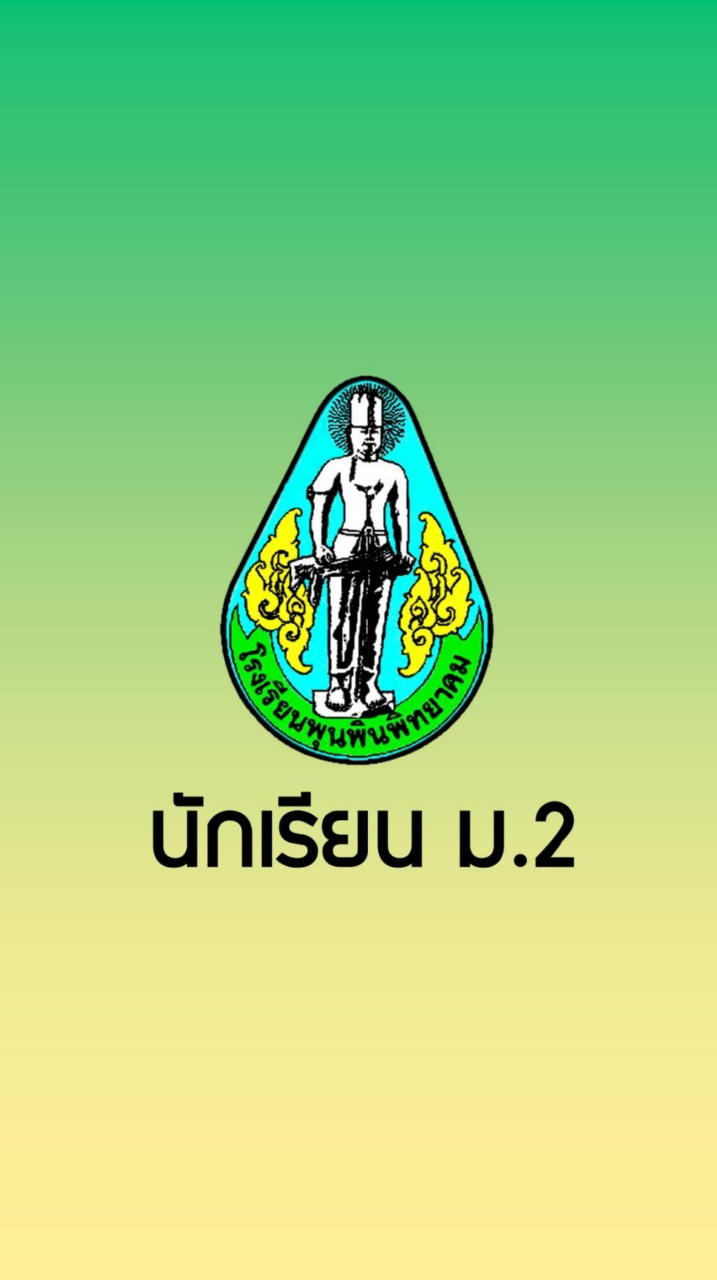 โรงเรียนพุนพินพิทยาคม

นักเรียน ม.2